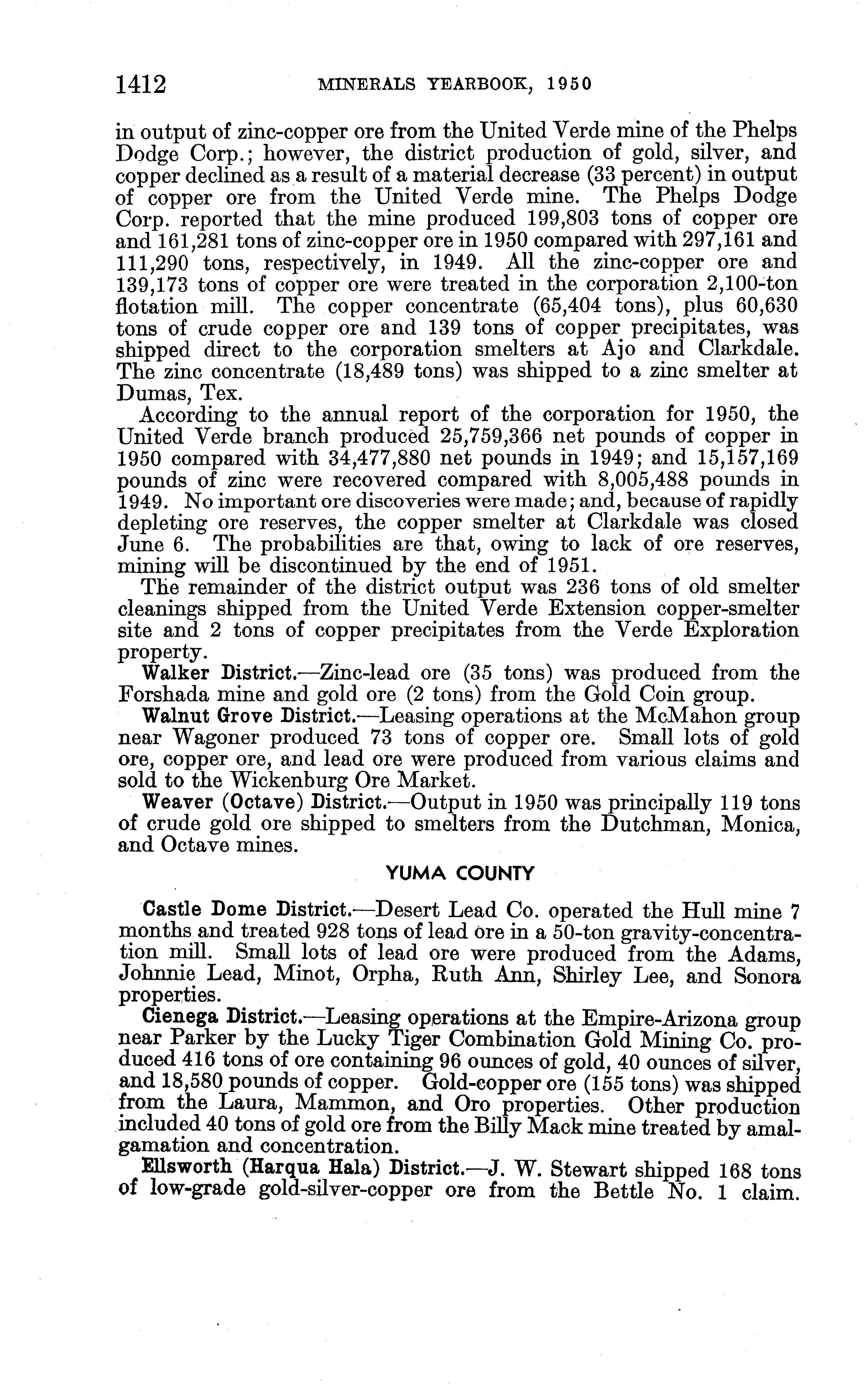 1412 MINERALS YEARBOOK, 1950

in output of zinc-copper ore from the United Verde mine of the Phelps Dodge Corp.; however, the district production of gold, silver, and copper declined as a result of a material decrease (33 percent) in output of copper ore from the United Verde mine. The Phelps Dodge Corp. reported that the mine produced 199,803 tons of copper ore and 161,281 tons of zinc-copper ore in 1950 compared with 297,161 and 111,290 tons, respectively, in 1949. All the zinc-copper ore and 139,173 tons of copper ore were treated in the corporation 2,100-ton flotation mill. The copper concentrate (65,404 tons), plus 60,630 tons of crude copper ore and 139 tons of copper precipitates, was shipped direct to the corporation smelters at Ajo and Clarkdale. The zinc concentrate (18,489 tons) was shipped to a zinc smelter at Dumas, Tex.

According to the annual report of the corporation for 1950, the United Verde branch produced 25,759,366 net pounds of copper in 1950 compared with 34,477,880 net pounds in 1949; and 15,157,169 pounds of zinc were recovered compared with 8,005,488 pounds in 1949. No important ore discoveries were made; and, because of rapidly depleting ore reserves, the copper smelter at Clarkdale was closed June 6. The probabilities are that, owing to lack of ore reserves, mining will be discontinued by the end of 1951.

The remainder of the district output was 236 tons of old smelter cleanings shipped from the United Verde Extension copper-smelter site and 2 tons of copper precipitates from the Verde Exploration property.

Walker District.—Zinc-lead ore (35 tons) was produced from the Forshada mine and gold ore (2 tons) from the Gold Coin group.

Walnut Grove District.—Leasing operations at the McMahon group near Wagoner produced 73 tons of copper ore. Small lots of gold ore, copper ore, and lead ore were produced from various claims and sold to the Wickenburg Ore Market.

Weaver (Octave) District.—Output in 1950 was principally 119 tons of crude gold ore shipped to smelters from the Dutchman, Monica, and Octave mines.

YUMA COUNTY

Castle Dome District.—Desert Lead Co. operated the Hull mine 7 months and treated 928 tons of lead ore in a 50-ton gravity-concentration mill. Small lots of lead ore were produced from the Adams, Johnnie Lead, Minot, Orpha, Ruth Ann, Shirley Lee, and Sonora properties.

Cienega District.—Leasing operations at the Empire-Arizona group near Parker by the Lucky Tiger Combination Gold Mining Co. produced 416 tons of ore containing 96 ounces of gold, 40 ounces of silver, and 18,580 pounds of copper. Gold-copper ore (155 tons) was shipped from the Laura, Mammon, and Oro properties. Other production included 40 tons of gold ore from the Billy Mack mine treated by amalgamation and concentration.

Ellsworth (Harqua Hala) District.—J. W. Stewart shipped 168 tons of low-grade gold-silver-copper ore from the Bettle No. 1 claim.